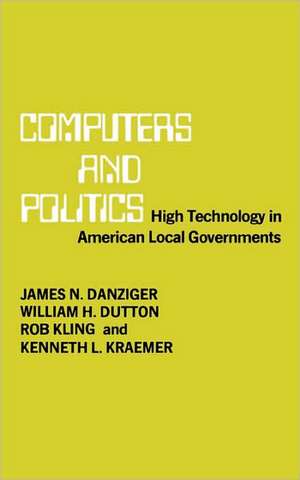 COMPUTERS AND POLITICS High Technology in American Local Governments

JAMES N. DANZIGER
WILLIAM H. DUTTON
ROB KLING and
KENNETH L. KRAEMER